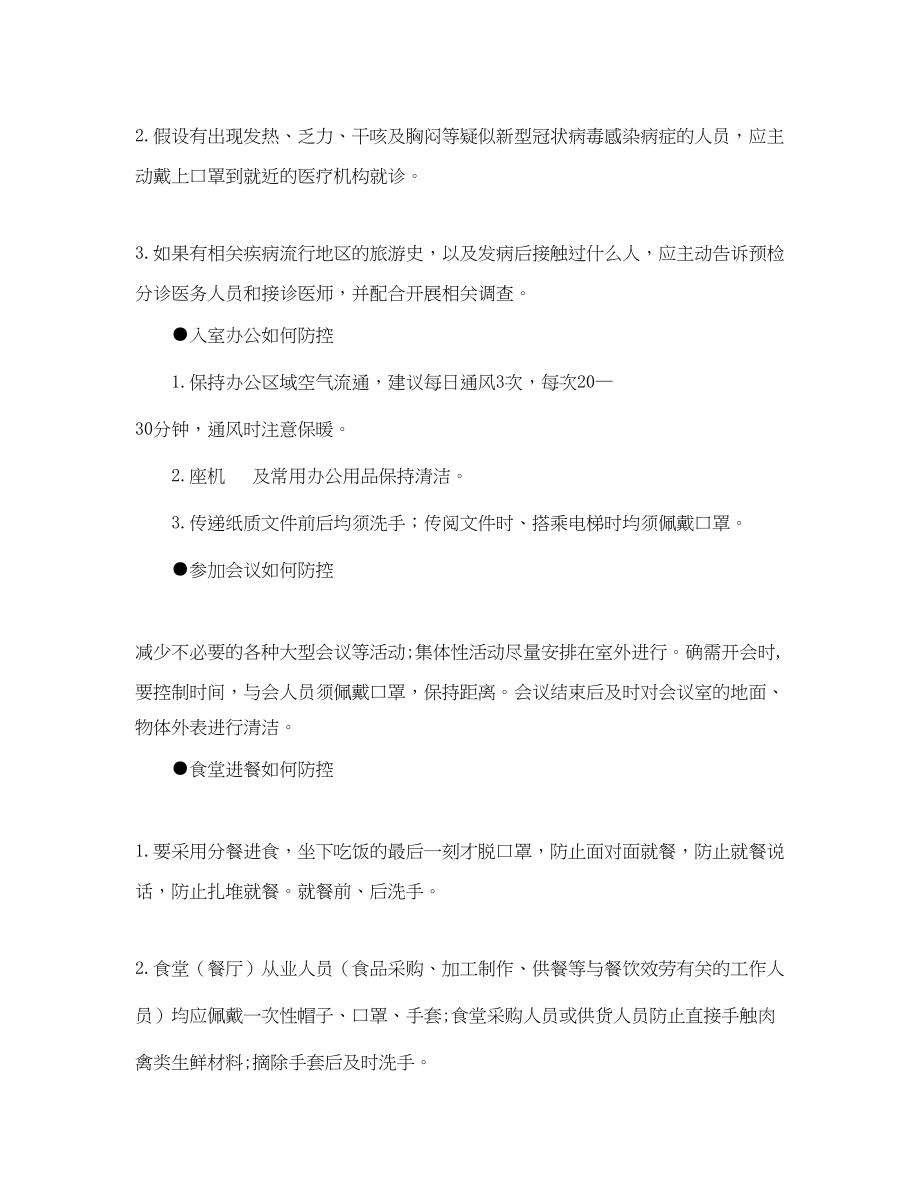 2. 假设有出现发热、乏力、干咳及胸闷等疑似新型冠状病毒感染病症的人员，应主动戴上口罩到就近的医疗机构就诊。

3. 如果有相关疾病流行地区的旅游史，以及发病后接触过什么人，应主动告诉预检分诊医务人员和接诊医师，并配合开展相关调查。

●入室办公如何防控

1. 保持办公区域空气流通，建议每日通风3次，每次20—30分钟，通风时注意保暖。

2. 座机　及常用办公用品保持清洁。

3. 传递纸质文件前后均须洗手；传阅文件时、搭乘电梯时均须佩戴口罩。

●参加会议如何防控

减少不必要的各种大型会议等活动;集体性活动尽量安排在室外进行。确需开会时,要控制时间，与会人员须佩戴口罩，保持距离。会议结束后及时对会议室的地面、物体外表进行清洁。

●食堂进餐如何防控

1. 要采用分餐进食，坐下吃饭的最后一刻才脱口罩，防止面对面就餐，防止就餐说话，防止扎堆就餐。就餐前、后洗手。

2. 食堂（餐厅）从业人员（食品采购、加工制作、供餐等与餐饮效劳有关的工作人员）均应佩戴一次性帽子、口罩、手套;食堂采购人员或供货人员防止直接手触肉禽类生鲜材料;摘除手套后及时洗手。